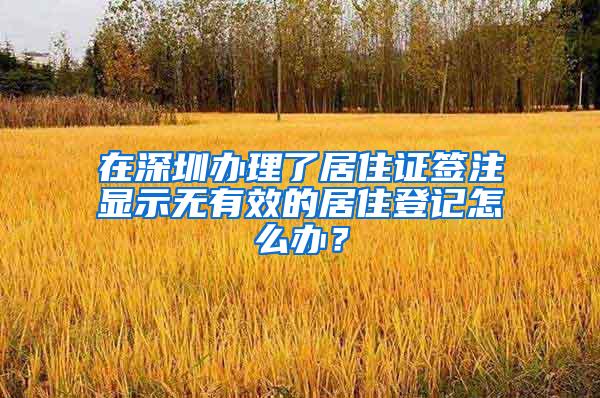 在深圳办理了居住证签注显示无有效的居住登记怎么办？